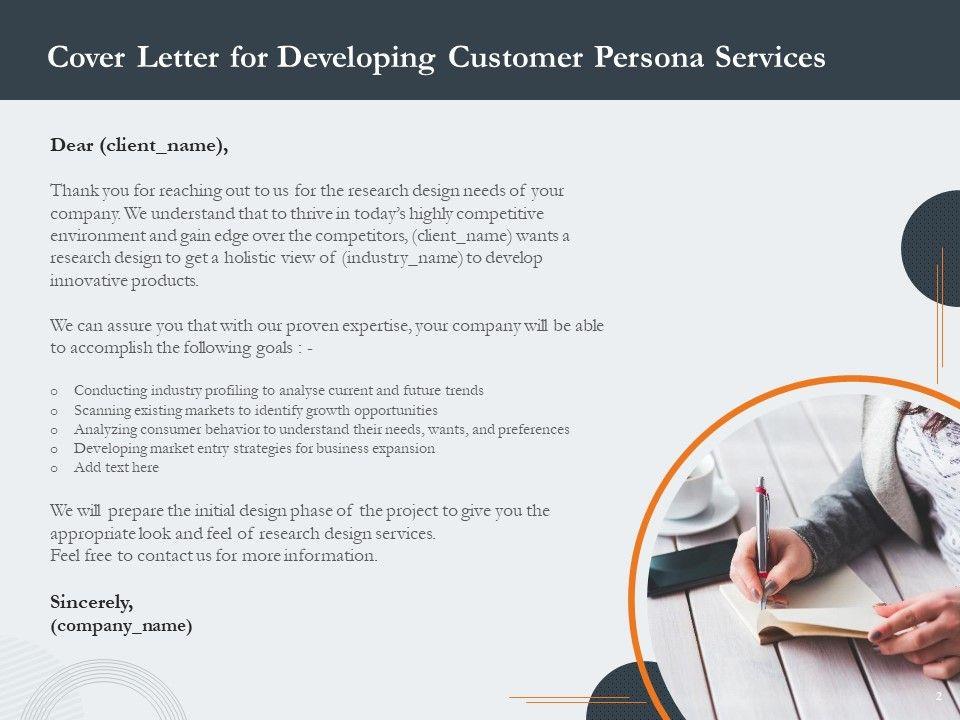 Cover Letter for Developing Customer Persona Services

Dear (client_name),

Thank you for reaching out to us for the research design needs of your company. We understand that to thrive in today's highly competitive environment and gain edge over the competitors, (client_name) wants a research design to get a holistic view of (industry_name) to develop innovative products.

We can assure you that with our proven expertise, your company will be able to accomplish the following goals : -

o Conducting industry profiling to analyse current and future trends
o Scanning existing markets to identify growth opportunities
o Analyzing consumer behavior to understand their needs, wants, and preferences
o Developing market entry strategies for business expansion
o Add text here

We will prepare the initial design phase of the project to give you the appropriate look and feel of research design services.
Feel free to contact us for more information.

Sincerely,
(company_name)

2